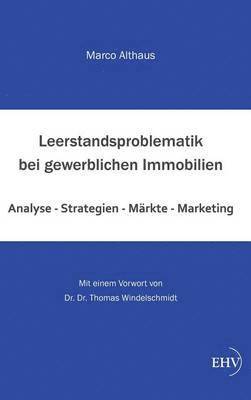 Marco Althaus

Leerstandsproblematik bei gewerblichen Immobilien

Analyse - Strategien - Märkte - Marketing

Mit einem Vorwort von
Dr. Dr. Thomas Windelschmidt

EHV